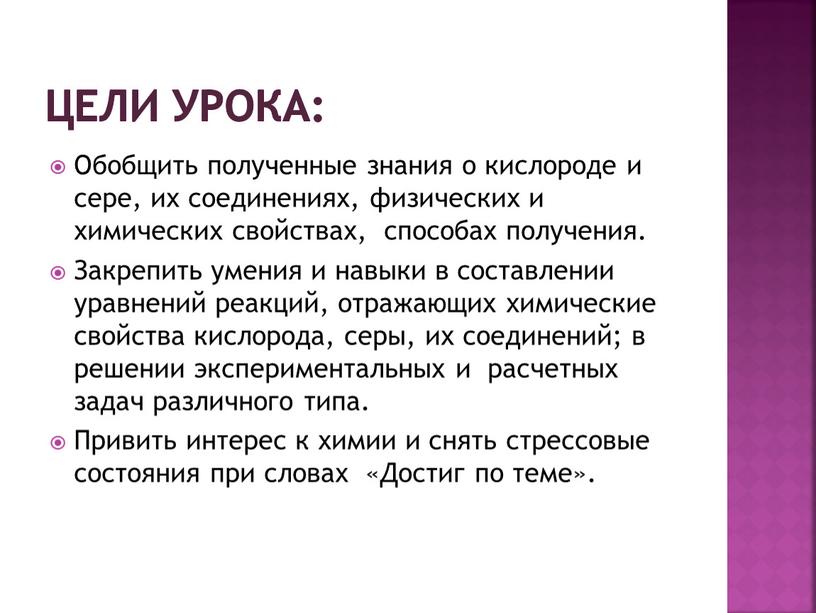 ЦЕЛИ УРОКА:

Обобщить полученные знания о кислороде и сере, их соединениях, физических и химических свойствах, способах получения.

Закрепить умения и навыки в составлении уравнений реакций, отражающих химические свойства кислорода, серы, их соединений; в решении экспериментальных и расчетных задач различного типа.

Привить интерес к химии и снять стрессовые состояния при словах «Достиг по теме».